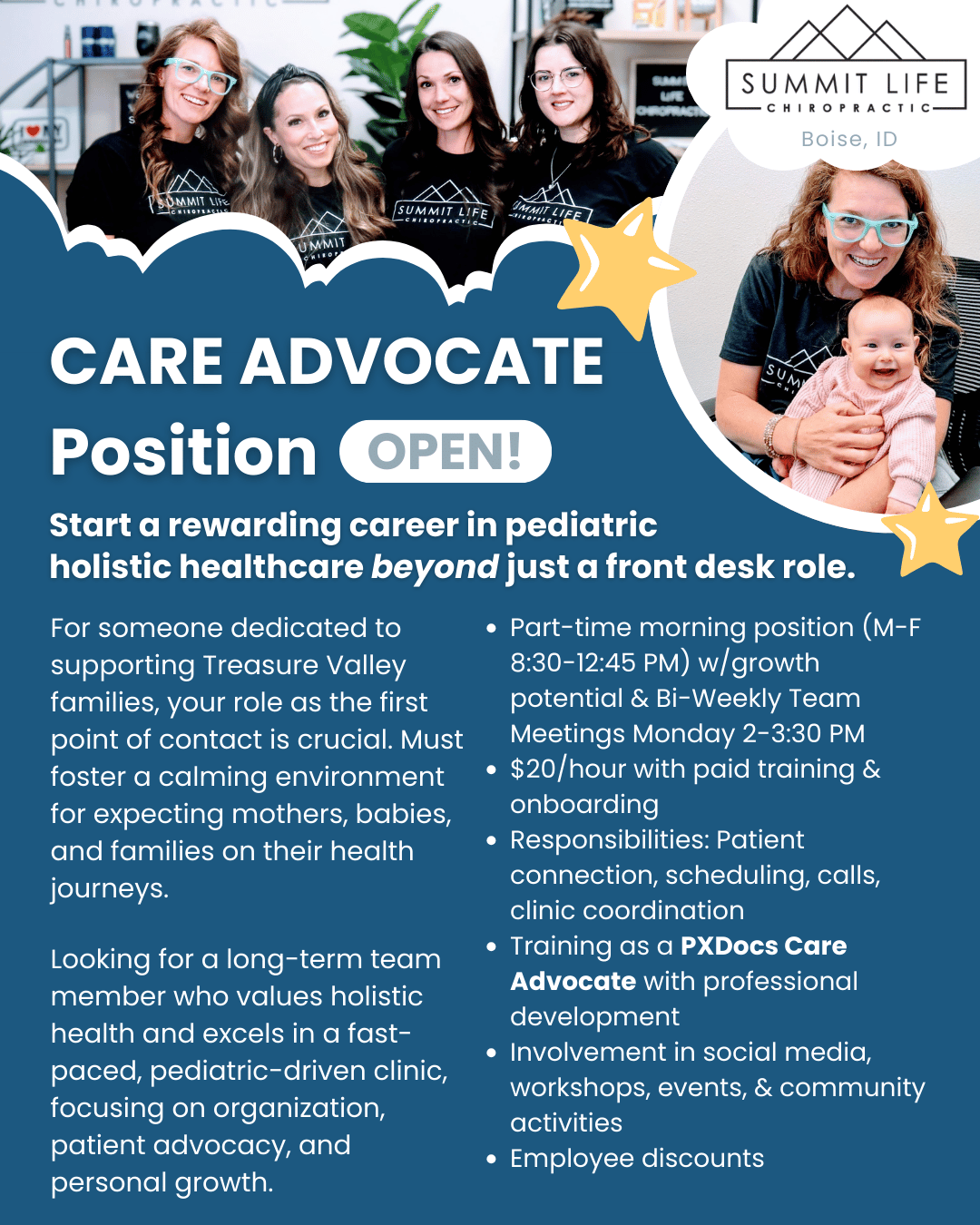 SUMMIT LIFE
CHIROPRACTIC
Boise, ID

CARE ADVOCATE
Position OPEN!

Start a rewarding career in pediatric holistic healthcare beyond just a front desk role.

For someone dedicated to supporting Treasure Valley families, your role as the first point of contact is crucial. Must foster a calming environment for expecting mothers, babies, and families on their health journeys.

Looking for a long-term team member who values holistic health and excels in a fast-paced, pediatric-driven clinic, focusing on organization, patient advocacy, and personal growth.

• Part-time morning position (M-F 8:30-12:45 PM) w/growth potential & Bi-Weekly Team Meetings Monday 2-3:30 PM
• $20/hour with paid training & onboarding
• Responsibilities: Patient connection, scheduling, calls, clinic coordination
• Training as a PXDocs Care Advocate with professional development
• Involvement in social media, workshops, events, & community activities
• Employee discounts